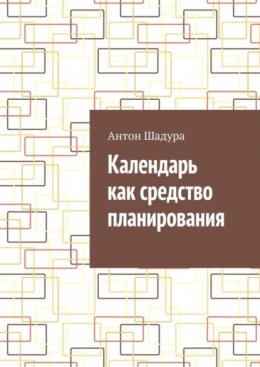 Антон Шадура

Календарь как средство планирования